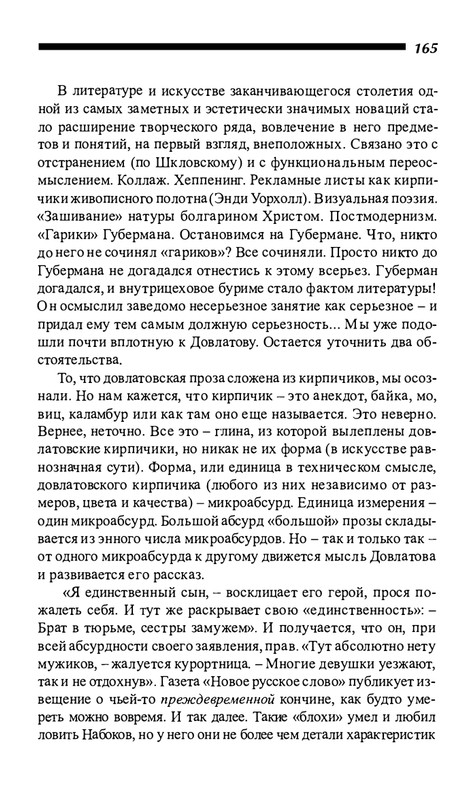 165

В литературе и искусстве заканчивающегося столетия одной из самых заметных и эстетически значимых новаций стало расширение творческого ряда, вовлечение в него предметов и понятий, на первый взгляд, внеположных. Связано это с отстранением (по Шкловскому) и с функциональным переосмыслением. Коллаж. Хеппенинг. Рекламные листы как кирпичики живописного полотна (Энди Уорхолл). Визуальная поэзия. «Зашивание» натуры болгарином Христом. Постмодернизм. «Гарики» Губермана. Остановимся на Губермане. Что, никто до него не сочинял «гариков»? Все сочиняли. Просто никто до Губермана не догадался отнестись к этому всерьез. Губерман догадался, и внутрицеховое буриме стало фактом литературы! Он осмыслил заведомо несерьезное занятие как серьезное – и придал ему тем самым должную серьезность... Мы уже подошли почти вплотную к Довлатову. Остается уточнить два обстоятельства.

То, что довлатовская проза сложена из кирпичиков, мы осознали. Но нам кажется, что кирпичик – это анекдот, байка, мо, виц, каламбур или как там оно еще называется. Это неверно. Вернее, неточно. Все это – глина, из которой вылеплены довлатовские кирпичики, но никак не их форма (в искусстве равнозначная сути). Форма, или единица в техническом смысле, довлатовского кирпичика (любого из них независимо от размеров, цвета и качества) – микроабсурд. Единица измерения – один микроабсурд. Большой абсурд «большой» прозы складывается из энного числа микроабсурдов. Но – так и только так – от одного микроабсурда к другому движется мысль Довлатова и развивается его рассказ.

«Я единственный сын, – восклицает его герой, прося пожалеть себя. И тут же раскрывает свою «единственность»: – Брат в тюрьме, сестры замужем». И получается, что он, при всей абсурдности своего заявления, прав. «Тут абсолютно нету мужиков, – жалуется курортница. – Многие девушки уезжают, так и не отдохнув». Газета «Новое русское слово» публикует извещение о чьей-то преждевременной кончине, как будто умереть можно вовремя. И так далее. Такие «блохи» умел и любил ловить Набоков, но у него они не более чем детали характеристик